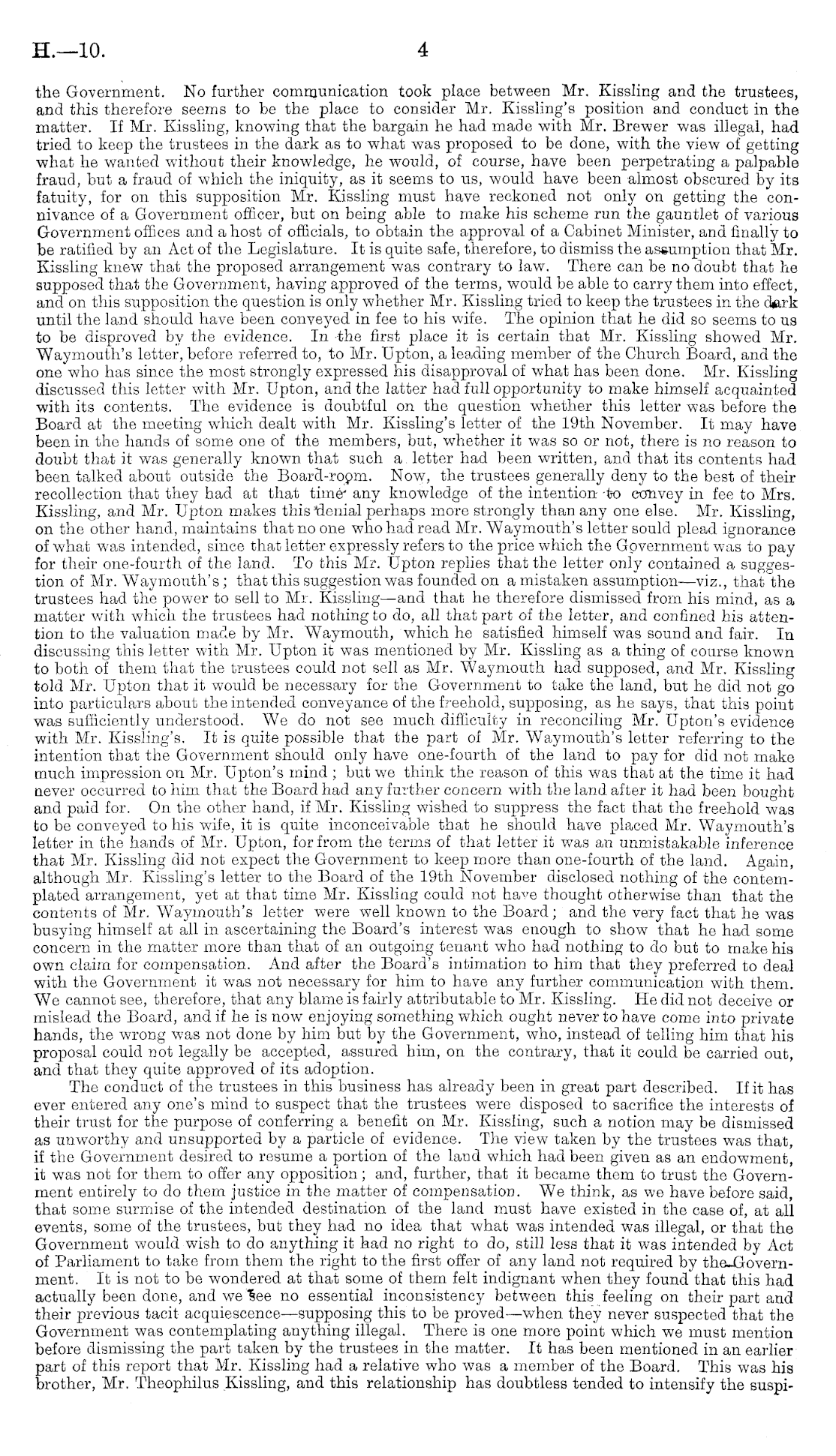 H.—10. 4

the Government. No further communication took place between Mr. Kissling and the trustees, and this therefore seems to be the place to consider Mr. Kissling's position and conduct in the matter. If Mr. Kissling, knowing that the bargain he had made with Mr. Brewer was illegal, had tried to keep the trustees in the dark as to what was proposed to be done, with the view of getting what he wanted without their knowledge, he would, of course, have been perpetrating a palpable fraud, but a fraud of which the iniquity, as it seems to us, would have been almost obscured by its fatuity, for on this supposition Mr. Kissling must have reckoned not only on getting the connivance of a Government officer, but on being able to make his scheme run the gauntlet of various Government offices and a host of officials, to obtain the approval of a Cabinet Minister, and finally to be ratified by an Act of the Legislature. It is quite safe, therefore, to dismiss the assumption that Mr. Kissling knew that the proposed arrangement was contrary to law. There can be no doubt that he supposed that the Government, having approved of the terms, would be able to carry them into effect, and on this supposition the question is only whether Mr. Kissling tried to keep the trustees in the dark until the land should have been conveyed in fee to his wife. The opinion that he did so seems to us to be disproved by the evidence. In the first place it is certain that Mr. Kissling showed Mr. Waymouth's letter, before referred to, to Mr. Upton, a leading member of the Church Board, and the one who has since the most strongly expressed his disapproval of what has been done. Mr. Kissling discussed this letter with Mr. Upton, and the latter had full opportunity to make himself acquainted with its contents. The evidence is doubtful on the question whether this letter was before the Board at the meeting which dealt with Mr. Kissling's letter of the 19th November. It may have been in the hands of some one of the members, but, whether it was so or not, there is no reason to doubt that it was generally known that such a letter had been written, and that its contents had been talked about outside the Board-room. Now, the trustees generally deny to the best of their recollection that they had at that time any knowledge of the intention to convey in fee to Mrs. Kissling, and Mr. Upton makes this denial perhaps more strongly than any one else. Mr. Kissling, on the other hand, maintains that no one who had read Mr. Waymouth's letter sould plead ignorance of what was intended, since that letter expressly refers to the price which the Government was to pay for their one-fourth of the land. To this Mr. Upton replies that the letter only contained a suggestion of Mr. Waymouth's; that this suggestion was founded on a mistaken assumption—viz., that the trustees had the power to sell to Mr. Kissling—and that he therefore dismissed from his mind, as a matter with which the trustees had nothing to do, all that part of the letter, and confined his attention to the valuation made by Mr. Waymouth, which he satisfied himself was sound and fair. In discussing this letter with Mr. Upton it was mentioned by Mr. Kissling as a thing of course known to both of them that the trustees could not sell as Mr. Waymouth had supposed, and Mr. Kissling told Mr. Upton that it would be necessary for the Government to take the land, but he did not go into particulars about the intended conveyance of the freehold, supposing, as he says, that this point was sufficiently understood. We do not see much difficulty in reconciling Mr. Upton's evidence with Mr. Kissling's. It is quite possible that the part of Mr. Waymouth's letter referring to the intention that the Government should only have one-fourth of the land to pay for did not make much impression on Mr. Upton's mind; but we think the reason of this was that at the time it had never occurred to him that the Board had any further concern with the land after it had been bought and paid for. On the other hand, if Mr. Kissling wished to suppress the fact that the freehold was to be conveyed to his wife, it is quite inconceivable that he should have placed Mr. Waymouth's letter in the hands of Mr. Upton, for from the terms of that letter it was an unmistakable inference that Mr. Kissling did not expect the Government to keep more than one-fourth of the land. Again, although Mr. Kissling's letter to the Board of the 19th November disclosed nothing of the contemplated arrangement, yet at that time Mr. Kissling could not have thought otherwise than that the contents of Mr. Waymouth's letter were well known to the Board; and the very fact that he was busying himself at all in ascertaining the Board's interest was enough to show that he had some concern in the matter more than that of an outgoing tenant who had nothing to do but to make his own claim for compensation. And after the Board's intimation to him that they preferred to deal with the Government it was not necessary for him to have any further communication with them. We cannot see, therefore, that any blame is fairly attributable to Mr. Kissling. He did not deceive or mislead the Board, and if he is now enjoying something which ought never to have come into private hands, the wrong was not done by him but by the Government, who, instead of telling him that his proposal could not legally be accepted, assured him, on the contrary, that it could be carried out, and that they quite approved of its adoption.

The conduct of the trustees in this business has already been in great part described. If it has ever entered any one's mind to suspect that the trustees were disposed to sacrifice the interests of their trust for the purpose of conferring a benefit on Mr. Kissling, such a notion may be dismissed as unworthy and unsupported by a particle of evidence. The view taken by the trustees was that, if the Government desired to resume a portion of the land which had been given as an endowment, it was not for them to offer any opposition; and, further, that it became them to trust the Government entirely to do them justice in the matter of compensation. We think, as we have before said, that some surmise of the intended destination of the land must have existed in the case of, at all events, some of the trustees, but they had no idea that what was intended was illegal, or that the Government would wish to do anything it had no right to do, still less that it was intended by Act of Parliament to take from them the right to the first offer of any land not required by the Government. It is not to be wondered at that some of them felt indignant when they found that this had actually been done, and we see no essential inconsistency between this feeling on their part and their previous tacit acquiescence—supposing this to be proved—when they never suspected that the Government was contemplating anything illegal. There is one more point which we must mention before dismissing the part taken by the trustees in the matter. It has been mentioned in an earlier part of this report that Mr. Kissling had a relative who was a member of the Board. This was his brother, Mr. Theophilus Kissling, and this relationship has doubtless tended to intensify the suspi-